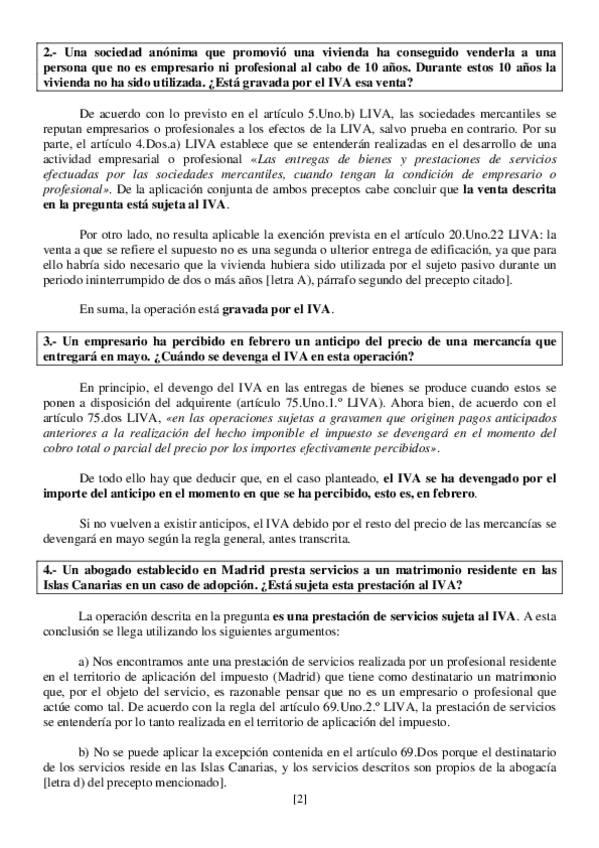 2.- Una sociedad anónima que promovió una vivienda ha conseguido venderla a una persona que no es empresario ni profesional al cabo de 10 años. Durante estos 10 años la vivienda no ha sido utilizada. ¿Está gravada por el IVA esa venta?

De acuerdo con lo previsto en el artículo 5.Uno.b) LIVA, las sociedades mercantiles se reputan empresarios o profesionales a los efectos de la LIVA, salvo prueba en contrario. Por su parte, el artículo 4.Dos.a) LIVA establece que se entenderán realizadas en el desarrollo de una actividad empresarial o profesional «Las entregas de bienes y prestaciones de servicios efectuadas por las sociedades mercantiles, cuando tengan la condición de empresario o profesional». De la aplicación conjunta de ambos preceptos cabe concluir que la venta descrita en la pregunta está sujeta al IVA.

Por otro lado, no resulta aplicable la exención prevista en el artículo 20.Uno.22 LIVA: la venta a que se refiere el supuesto no es una segunda o ulterior entrega de edificación, ya que para ello habría sido necesario que la vivienda hubiera sido utilizada por el sujeto pasivo durante un periodo ininterrumpido de dos o más años [letra A), párrafo segundo del precepto citado].

En suma, la operación está gravada por el IVA.

3.- Un empresario ha percibido en febrero un anticipo del precio de una mercancía que entregará en mayo. ¿Cuándo se devenga el IVA en esta operación?

En principio, el devengo del IVA en las entregas de bienes se produce cuando estos se ponen a disposición del adquirente (artículo 75.Uno.1.º LIVA). Ahora bien, de acuerdo con el artículo 75.dos LIVA, «en las operaciones sujetas a gravamen que originen pagos anticipados anteriores a la realización del hecho imponible el impuesto se devengará en el momento del cobro total o parcial del precio por los importes efectivamente percibidos».

De todo ello hay que deducir que, en el caso planteado, el IVA se ha devengado por el importe del anticipo en el momento en que se ha percibido, esto es, en febrero.

Si no vuelven a existir anticipos, el IVA debido por el resto del precio de las mercancías se devengará en mayo según la regla general, antes transcrita.

4.- Un abogado establecido en Madrid presta servicios a un matrimonio residente en las Islas Canarias en un caso de adopción. ¿Está sujeta esta prestación al IVA?

La operación descrita en la pregunta es una prestación de servicios sujeta al IVA. A esta conclusión se llega utilizando los siguientes argumentos:

a) Nos encontramos ante una prestación de servicios realizada por un profesional residente en el territorio de aplicación del impuesto (Madrid) que tiene como destinatario un matrimonio que, por el objeto del servicio, es razonable pensar que no es un empresario o profesional que actúe como tal. De acuerdo con la regla del artículo 69.Uno.2.º LIVA, la prestación de servicios se entendería por lo tanto realizada en el territorio de aplicación del impuesto.

b) No se puede aplicar la excepción contenida en el artículo 69.Dos porque el destinatario de los servicios reside en las Islas Canarias, y los servicios descritos son propios de la abogacía [letra d) del precepto mencionado].

[2]